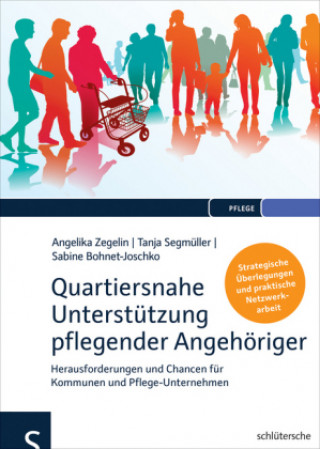 PFLEGE

Angelika Zegelin | Tanja Segmüller | Sabine Bohnet-Joschko

Strategische Überlegungen und praktische Netzwerkarbeit

Quartiersnahe Unterstützung pflegender Angehöriger

Herausforderungen und Chancen für Kommunen und Pflege-Unternehmen

S

schlütersche